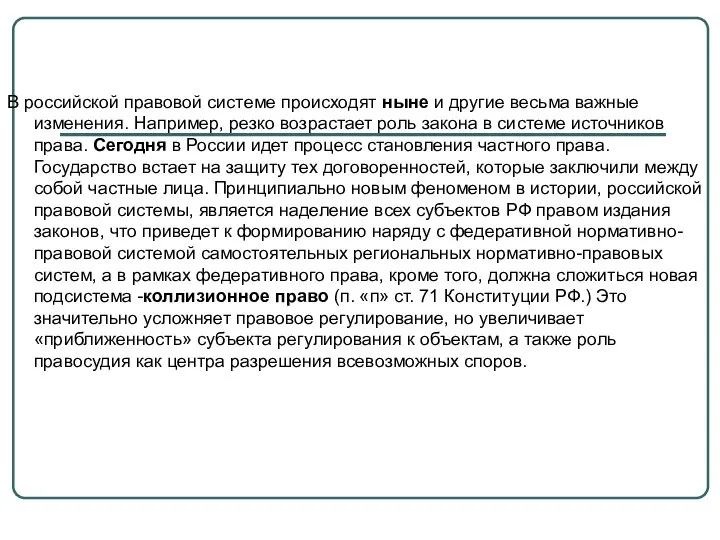 В российской правовой системе происходят ныне и другие весьма важные изменения. Например, резко возрастает роль закона в системе источников права. Сегодня в России идет процесс становления частного права. Государство встает на защиту тех договоренностей, которые заключили между собой частные лица. Принципиально новым феноменом в истории, российской правовой системы, является наделение всех субъектов РФ правом издания законов, что приведет к формированию наряду с федеративной нормативно-правовой системой самостоятельных региональных нормативно-правовых систем, а в рамках федеративного права, кроме того, должна сложиться новая подсистема -коллизионное право (п. «п» ст. 71 Конституции РФ.) Это значительно усложняет правовое регулирование, но увеличивает «приближенность» субъекта регулирования к объектам, а также роль правосудия как центра разрешения всевозможных споров.